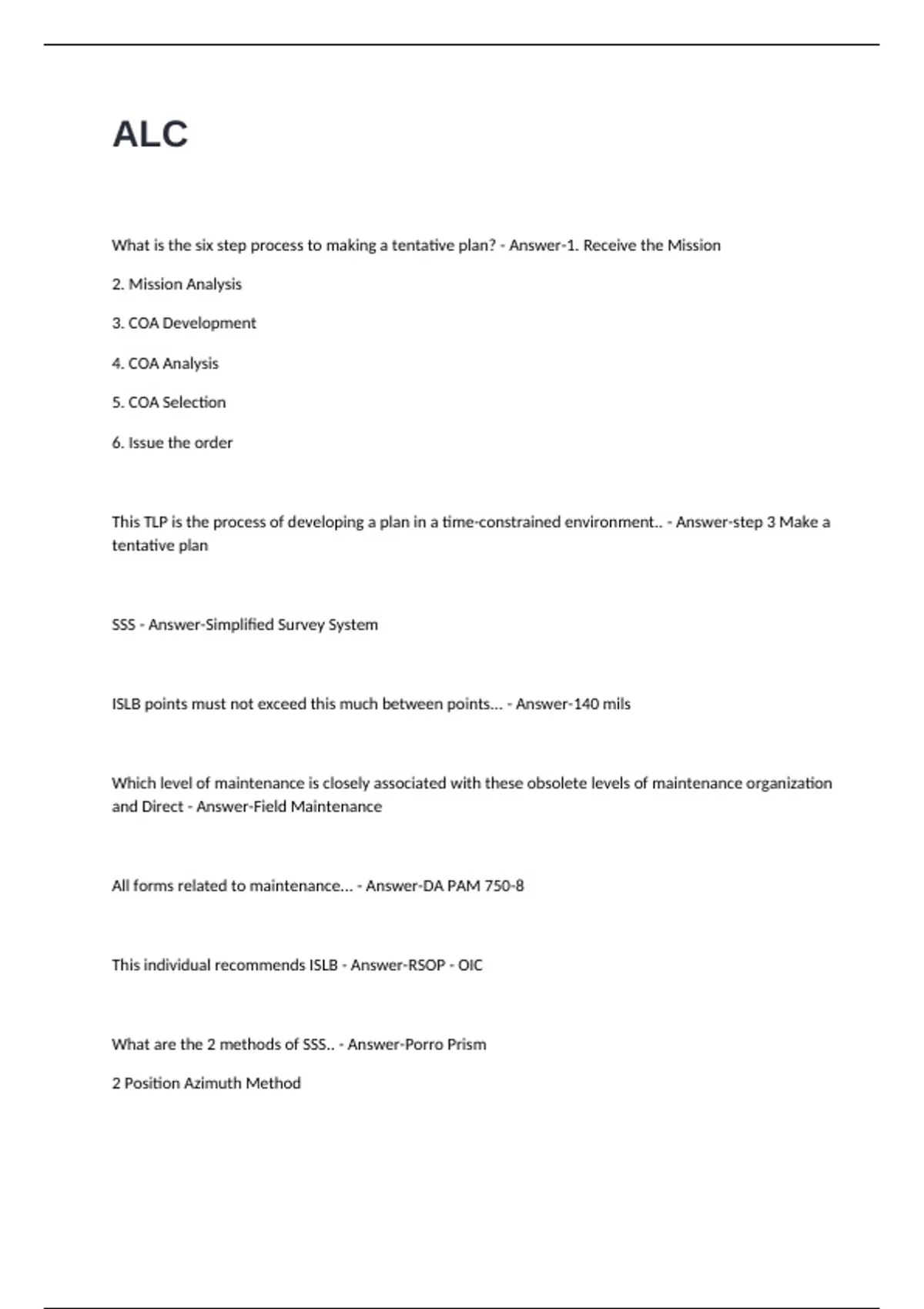 ALC

What is the six step process to making a tentative plan? - Answer-1. Receive the Mission

2. Mission Analysis

3. COA Development

4. COA Analysis

5. COA Selection

6. Issue the order

This TLP is the process of developing a plan in a time-constrained environment.. - Answer-step 3 Make a tentative plan

SSS - Answer-Simplified Survey System

ISLB points must not exceed this much between points... - Answer-140 mils

Which level of maintenance is closely associated with these obsolete levels of maintenance organization and Direct - Answer-Field Maintenance

All forms related to maintenance... - Answer-DA PAM 750-8

This individual recommends ISLB - Answer-RSOP - OIC

What are the 2 methods of SSS.. - Answer-Porro Prism

2 Position Azimuth Method